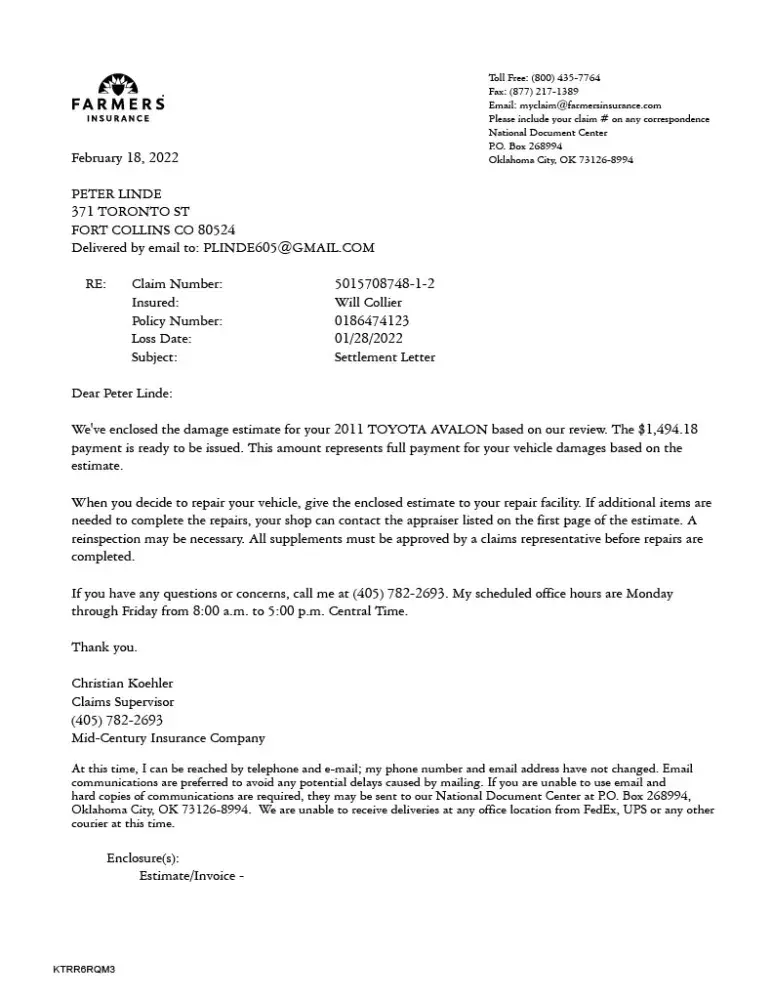 FARMERS
INSURANCE

Toll Free: (800) 435-7764
Fax: (877) 217-1389
Email: myclaim@farmersinsurance.com
Please include your claim # on any correspondence
National Document Center
P.O. Box 268994
Oklahoma City, OK 73126-8994

February 18, 2022

PETER LINDE
371 TORONTO ST
FORT COLLINS CO 80524
Delivered by email to: PLINDE605@GMAIL.COM

| RE: | Claim Number: | 5015708748-1-2 |
|---|---|---|
| | Insured: | Will Collier |
| | Policy Number: | 0186474123 |
| | Loss Date: | 01/28/2022 |
| | Subject: | Settlement Letter |

Dear Peter Linde:

We've enclosed the damage estimate for your 2011 TOYOTA AVALON based on our review. The $1,494.18 payment is ready to be issued. This amount represents full payment for your vehicle damages based on the estimate.

When you decide to repair your vehicle, give the enclosed estimate to your repair facility. If additional items are needed to complete the repairs, your shop can contact the appraiser listed on the first page of the estimate. A reinspection may be necessary. All supplements must be approved by a claims representative before repairs are completed.

If you have any questions or concerns, call me at (405) 782-2693. My scheduled office hours are Monday through Friday from 8:00 a.m. to 5:00 p.m. Central Time.

Thank you.

Christian Koehler
Claims Supervisor
(405) 782-2693
Mid-Century Insurance Company

At this time, I can be reached by telephone and e-mail; my phone number and email address have not changed. Email communications are preferred to avoid any potential delays caused by mailing. If you are unable to use email and hard copies of communications are required, they may be sent to our National Document Center at P.O. Box 268994, Oklahoma City, OK 73126-8994. We are unable to receive deliveries at any office location from FedEx, UPS or any other courier at this time.

Enclosure(s):
Estimate/Invoice -

KTRR6RQM3